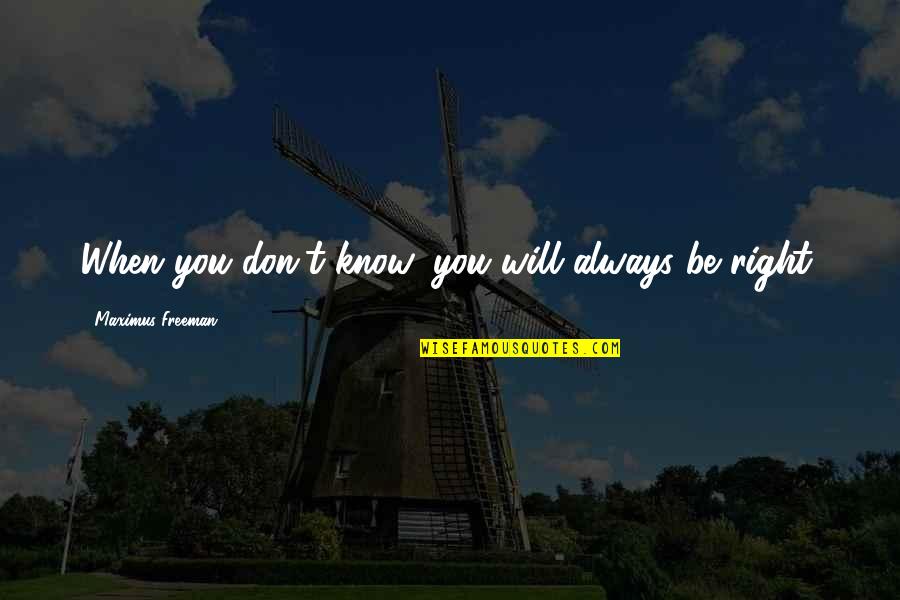 When you don't know, you will always be right.

Maximus Freeman

WISEFAMOUSQUOTES.COM